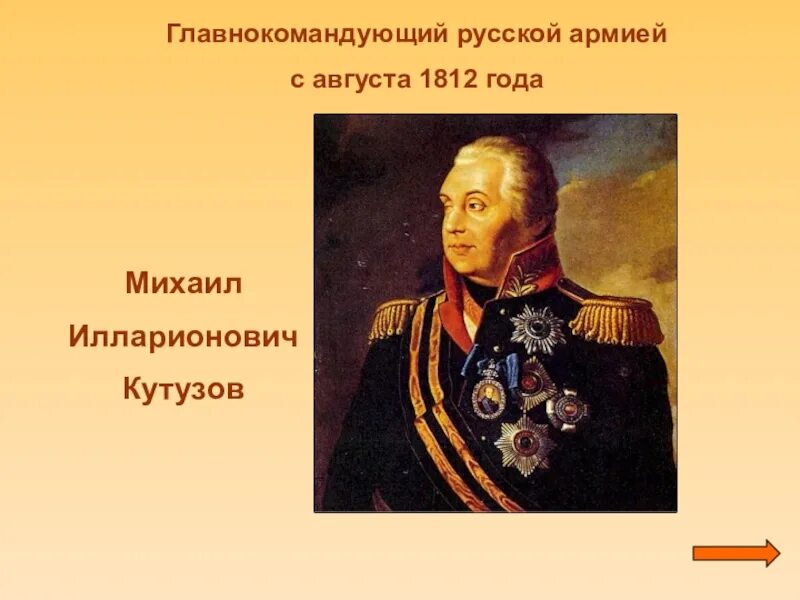 Главнокомандующий русской армией
с августа 1812 года

Михаил
Илларионович
Кутузов